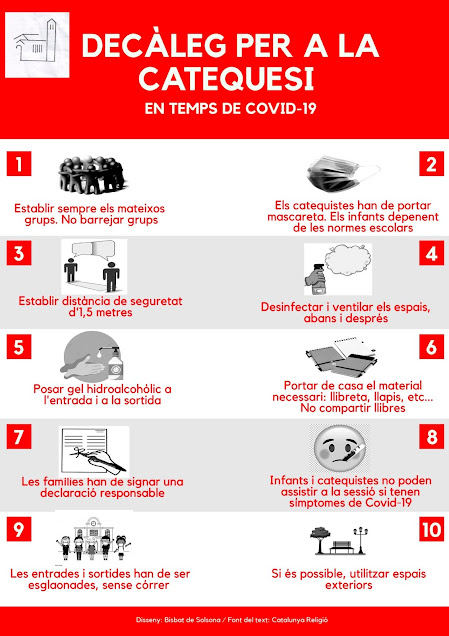 DECÀLEG PER A LA CATEQUESI

EN TEMPS DE COVID-19

1

Establir sempre els mateixos grups. No barrejar grups

2

Els catequistes han de portar mascareta. Els infants depenent de les normes escolars

3

Establir distància de seguretat d'1,5 metres

4

Desinfectar i ventilar els espais, abans i després

5

Posar gel hidroalcohòlic a l'entrada i a la sortida

6

Portar de casa el material necessari: llibreta, llapis, etc... No compartir llibres

7

Les famílies han de signar una declaració responsable

8

Infants i catequistes no poden assistir a la sessió si tenen símptomes de Covid-19

9

Les entrades i sortides han de ser esglaonades, sense córrer

10

Si és possible, utilitzar espais exteriors

Disseny: Bisbat de Solsona / Font del text: Catalunya Religió